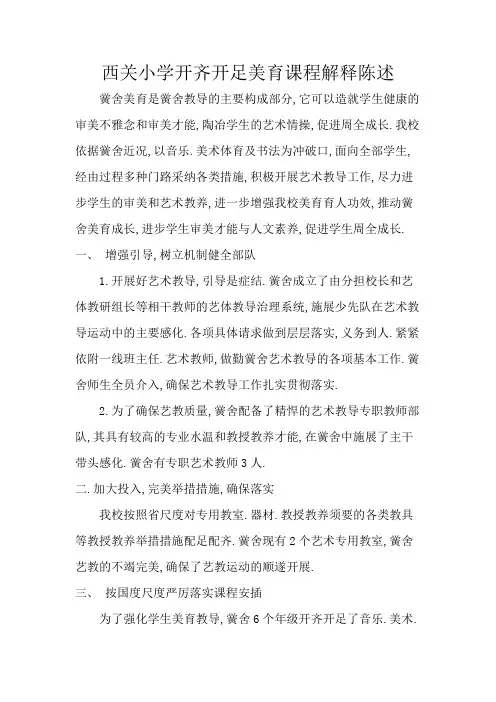 西关小学开齐开足美育课程解释陈述

黉舍美育是黉舍教导的主要构成部分,它可以造就学生健康的审美不雅念和审美才能,陶冶学生的艺术情操,促进周全成长.我校依据黉舍近况,以音乐.美术体育及书法为冲破口,面向全部学生,经由过程多种门路采纳各类措施,积极开展艺术教导工作,尽力进步学生的审美和艺术教养,进一步增强我校美育育人功效,推动黉舍美育成长,进步学生审美才能与人文素养,促进学生周全成长.

一、 增强引导,树立机制健全部队

1.开展好艺术教导,引导是症结.黉舍成立了由分担校长和艺体教研组长等相干教师的艺体教导治理系统,施展少先队在艺术教导运动中的主要感化.各项具体请求做到层层落实,义务到人.紧紧依附一线班主任.艺术教师,做勤黉舍艺术教导的各项基本工作.黉舍师生全员介入,确保艺术教导工作扎实贯彻落实.

2.为了确保艺教质量,黉舍配备了精悍的艺术教导专职教师部队,其具有较高的专业水温和教授教养才能,在黉舍中施展了主干带头感化.黉舍有专职艺术教师3人.

二.加大投入,完美举措措施,确保落实

我校按照省尺度对专用教室.器材.教授教养须要的各类教具等教授教养举措措施配足配齐.黉舍现有2个艺术专用教室,黉舍艺教的不竭完美,确保了艺教运动的顺遂开展.

三、 按国度尺度严厉落实课程安插

为了强化学生美育教导,黉舍6个年级开齐开足了音乐.美术.